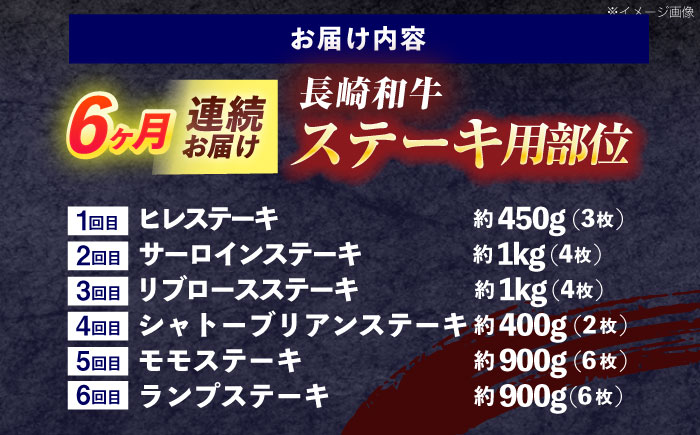 ※イメージ画像

お届け内容

6ヶ月 連続お届け

長崎和牛
ステーキ用部位

| 1回目 | ヒレステーキ | 約450g（3枚） |
|---|---|---|
| 2回目 | サーロインステーキ | 約1kg（4枚） |
| 3回目 | リブロースステーキ | 約1kg（4枚） |
| 4回目 | シャトーブリアンステーキ | 約400g（2枚） |
| 5回目 | モモステーキ | 約900g（6枚） |
| 6回目 | ランプステーキ | 約900g（6枚） |